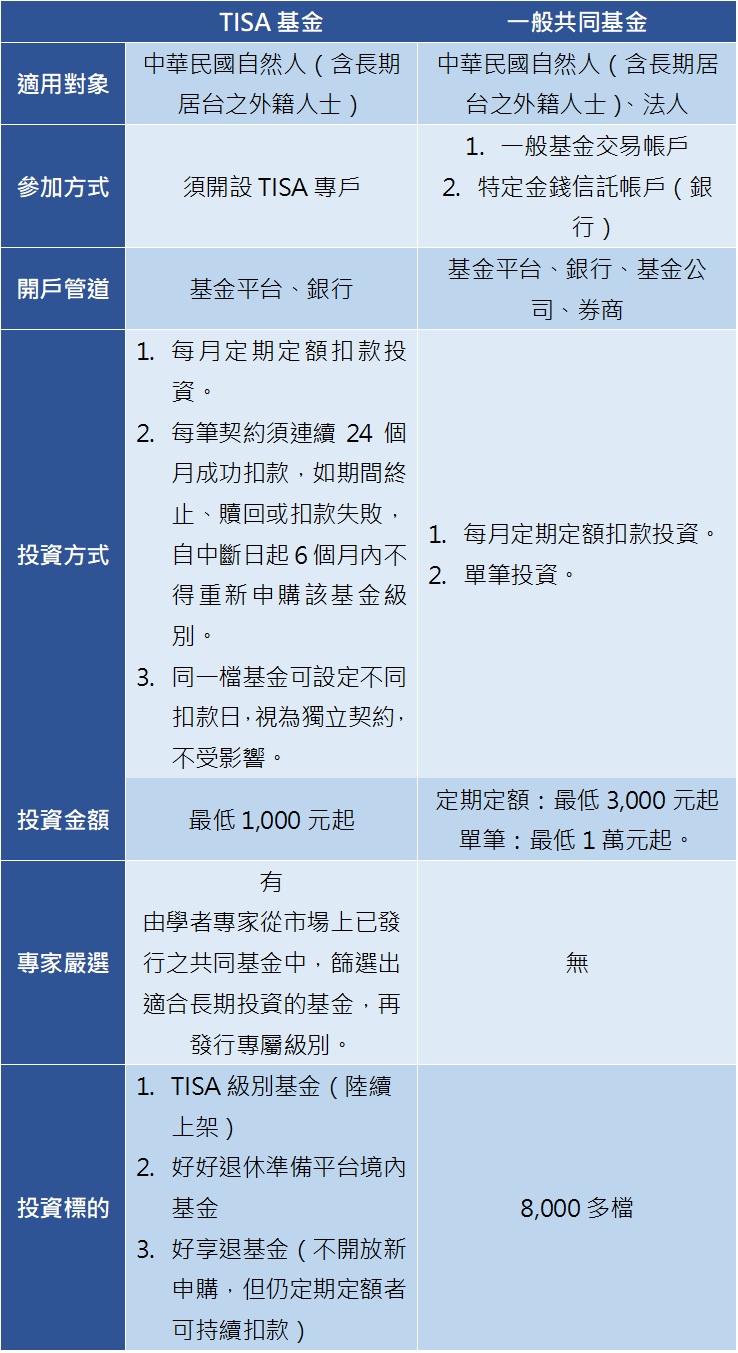 | | TISA 基金 | 一般共同基金 |
|---|---|---|
| 適用對象 | 中華民國自然人（含長期居台之外籍人士） | 中華民國自然人（含長期居台之外籍人士）、法人 |
| 參加方式 | 須開設 TISA 專戶 | 1. 一般基金交易帳戶 2. 特定金錢信託帳戶（銀行） |
| 開戶管道 | 基金平台、銀行 | 基金平台、銀行、基金公司、券商 |
| 投資方式 | 1. 每月定期定額扣款投資。 2. 每筆契約須連續 24 個月成功扣款，如期間終止、贖回或扣款失敗，自中斷日起 6 個月內不得重新申購該基金級別。 3. 同一檔基金可設定不同扣款日，視為獨立契約，不受影響。 | 1. 每月定期定額扣款投資。 2. 單筆投資。 |
| 投資金額 | 最低 1,000 元起 | 定期定額：最低 3,000 元起 單筆：最低 1 萬元起。 |
| 專家嚴選 | 有 由學者專家從市場上已發行之共同基金中，篩選出適合長期投資的基金，再發行專屬級別。 | 無 |
| 投資標的 | 1. TISA 級別基金（陸續上架） 2. 好好退休準備平台境內基金 3. 好享退基金（不開放新申購，但仍定期定額者可持續扣款） | 8,000 多檔 |